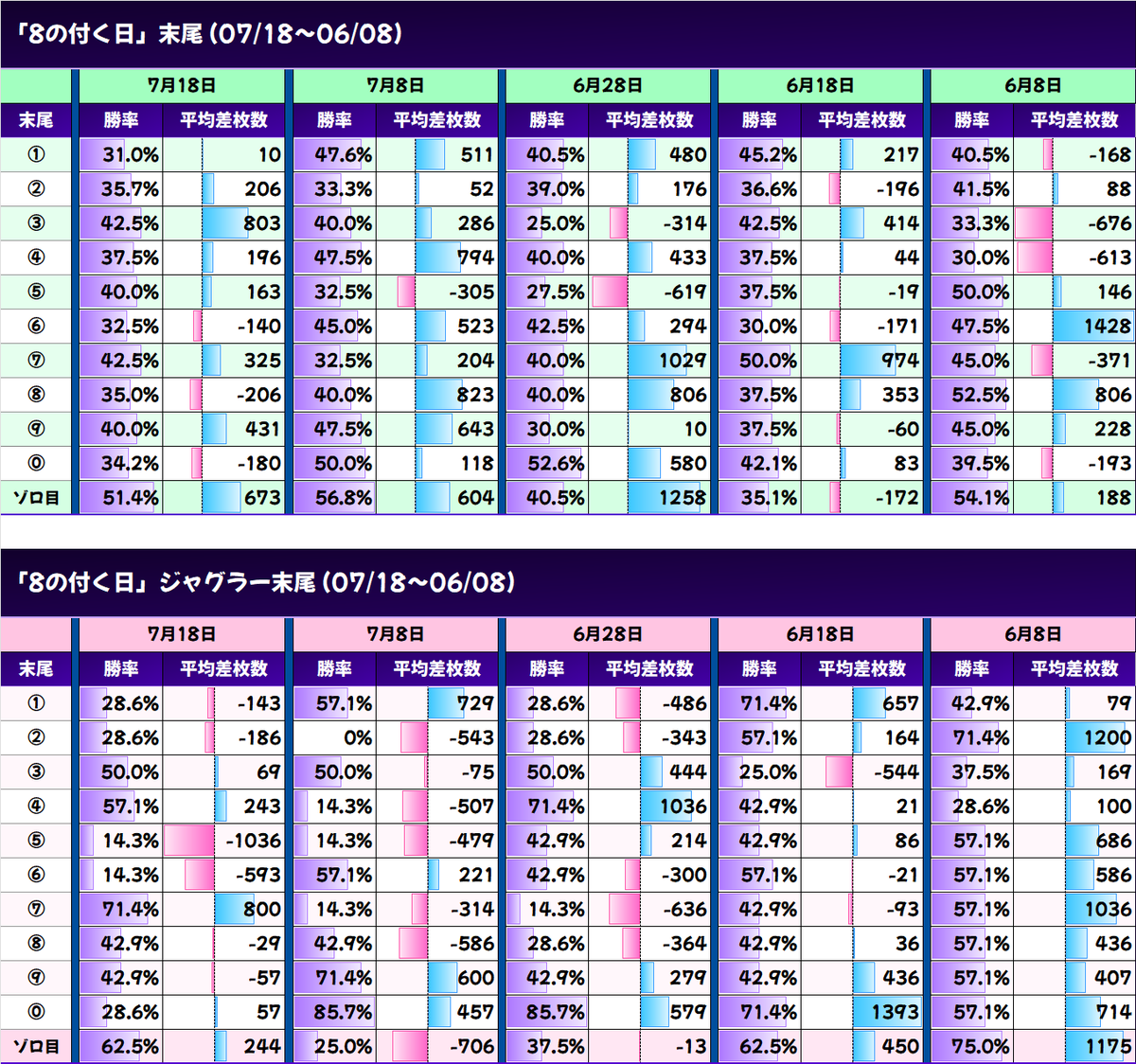 「8の付く日」末尾 (07/18〜06/08)

| | 7月18日 | | 7月8日 | | 6月28日 | | 6月18日 | | 6月8日 | |
|---|---|---|---|---|---|---|---|---|---|---|
| 末尾 | 勝率 | 平均差枚数 | 勝率 | 平均差枚数 | 勝率 | 平均差枚数 | 勝率 | 平均差枚数 | 勝率 | 平均差枚数 |
| ① | 31.0% | 10 | 47.6% | 511 | 40.5% | 480 | 45.2% | 217 | 40.5% | -168 |
| ② | 35.7% | 206 | 33.3% | 52 | 39.0% | 176 | 36.6% | -196 | 41.5% | 88 |
| ③ | 42.5% | 803 | 40.0% | 286 | 25.0% | -314 | 42.5% | 414 | 33.3% | -676 |
| ④ | 37.5% | 196 | 47.5% | 794 | 40.0% | 433 | 37.5% | 44 | 30.0% | -613 |
| ⑤ | 40.0% | 163 | 32.5% | -305 | 27.5% | -619 | 37.5% | -19 | 50.0% | 146 |
| ⑥ | 32.5% | -140 | 45.0% | 523 | 42.5% | 294 | 30.0% | -171 | 47.5% | 1428 |
| ⑦ | 42.5% | 325 | 32.5% | 204 | 40.0% | 1029 | 50.0% | 974 | 45.0% | -371 |
| ⑧ | 35.0% | -206 | 40.0% | 823 | 40.0% | 806 | 37.5% | 353 | 52.5% | 806 |
| ⑨ | 40.0% | 431 | 47.5% | 643 | 30.0% | 10 | 37.5% | -60 | 45.0% | 228 |
| ⓪ | 34.2% | -180 | 50.0% | 118 | 52.6% | 580 | 42.1% | 83 | 39.5% | -193 |
| ゾロ目 | 51.4% | 673 | 56.8% | 604 | 40.5% | 1258 | 35.1% | -172 | 54.1% | 188 |

「8の付く日」ジャグラー末尾 (07/18〜06/08)

| | 7月18日 | | 7月8日 | | 6月28日 | | 6月18日 | | 6月8日 | |
|---|---|---|---|---|---|---|---|---|---|---|
| 末尾 | 勝率 | 平均差枚数 | 勝率 | 平均差枚数 | 勝率 | 平均差枚数 | 勝率 | 平均差枚数 | 勝率 | 平均差枚数 |
| ① | 28.6% | -143 | 57.1% | 729 | 28.6% | -486 | 71.4% | 657 | 42.9% | 79 |
| ② | 28.6% | -186 | 0% | -543 | 28.6% | -343 | 57.1% | 164 | 71.4% | 1200 |
| ③ | 50.0% | 69 | 50.0% | -75 | 50.0% | 444 | 25.0% | -544 | 37.5% | 169 |
| ④ | 57.1% | 243 | 14.3% | -507 | 71.4% | 1036 | 42.9% | 21 | 28.6% | 100 |
| ⑤ | 14.3% | -1036 | 14.3% | -479 | 42.9% | 214 | 42.9% | 86 | 57.1% | 686 |
| ⑥ | 14.3% | -593 | 57.1% | 221 | 42.9% | -300 | 57.1% | -21 | 57.1% | 586 |
| ⑦ | 71.4% | 800 | 14.3% | -314 | 14.3% | -636 | 42.9% | -93 | 57.1% | 1036 |
| ⑧ | 42.9% | -29 | 42.9% | -586 | 28.6% | -364 | 42.9% | 36 | 57.1% | 436 |
| ⑨ | 42.9% | -57 | 71.4% | 600 | 42.9% | 279 | 42.9% | 436 | 57.1% | 407 |
| ⓪ | 28.6% | 57 | 85.7% | 457 | 85.7% | 579 | 71.4% | 1393 | 57.1% | 714 |
| ゾロ目 | 62.5% | 244 | 25.0% | -706 | 37.5% | -13 | 62.5% | 450 | 75.0% | 1175 |